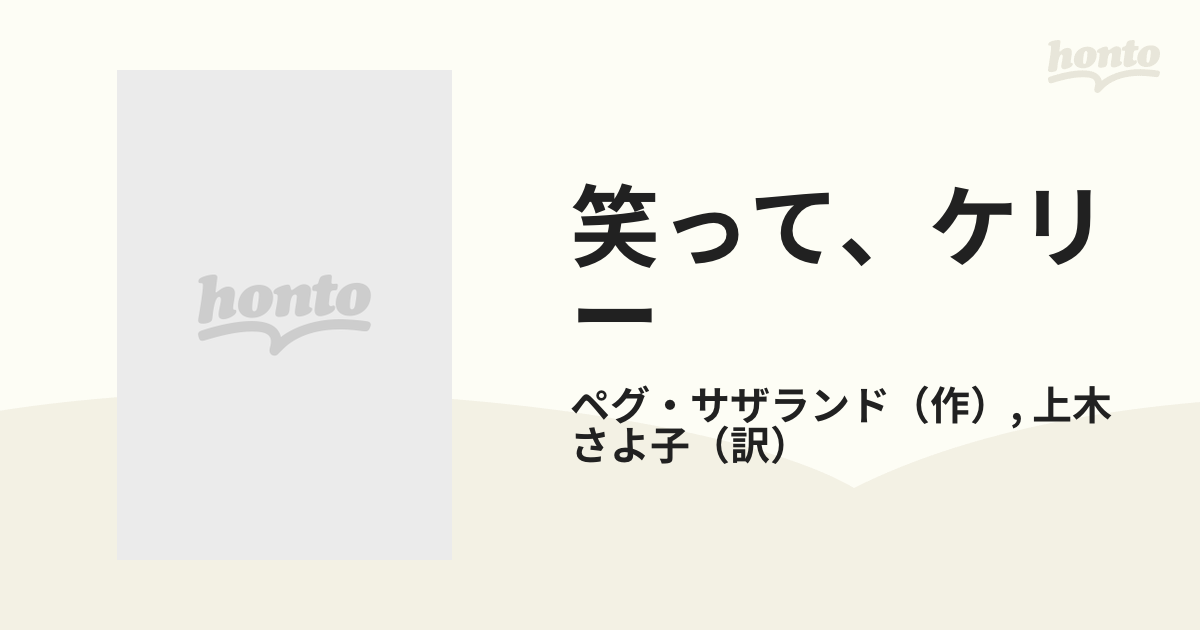 honto

honto

笑って、ケリー

ペグ・サザランド（作）, 上木さよ子（訳）